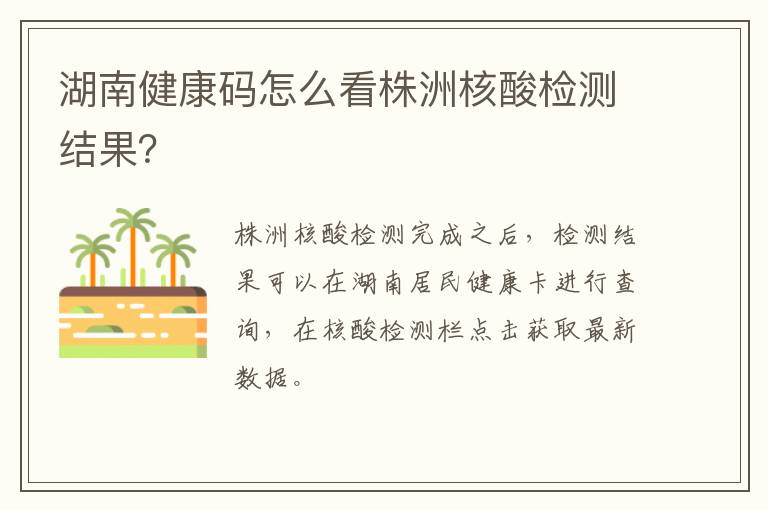 湖南健康码怎么看株洲核酸检测结果?

株洲核酸检测完成之后，检测结果可以在湖南居民健康卡进行查询，在核酸检测栏点击获取最新数据。